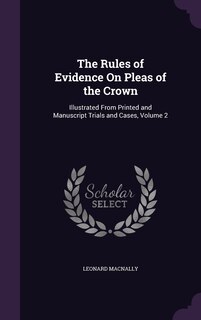 The Rules of Evidence On Pleas of the Crown

Illustrated From Printed and Manuscript Trials and Cases, Volume 2

Scholar
SELECT

LEONARD MACNALLY